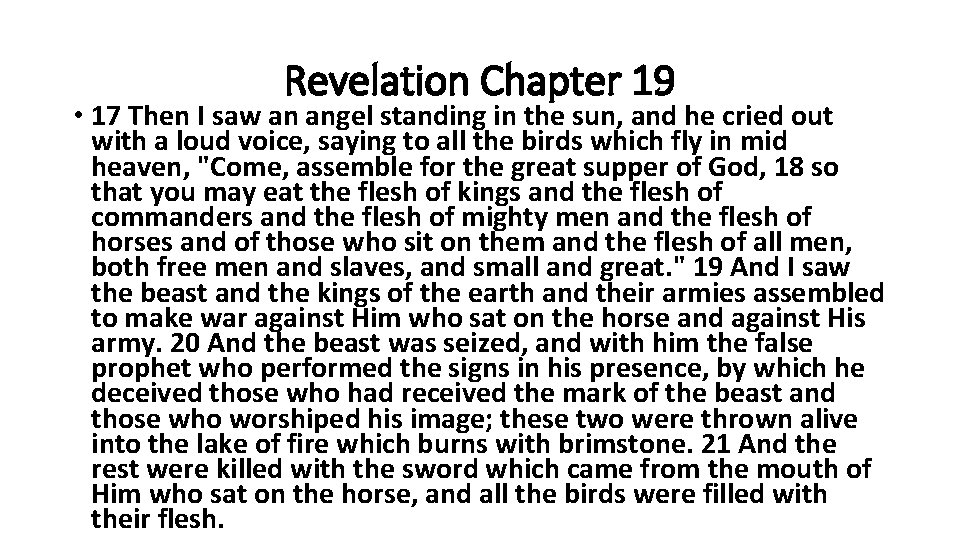 Revelation Chapter 19

• 17 Then I saw an angel standing in the sun, and he cried out with a loud voice, saying to all the birds which fly in mid heaven, "Come, assemble for the great supper of God, 18 so that you may eat the flesh of kings and the flesh of commanders and the flesh of mighty men and the flesh of horses and of those who sit on them and the flesh of all men, both free men and slaves, and small and great." 19 And I saw the beast and the kings of the earth and their armies assembled to make war against Him who sat on the horse and against His army. 20 And the beast was seized, and with him the false prophet who performed the signs in his presence, by which he deceived those who had received the mark of the beast and those who worshiped his image; these two were thrown alive into the lake of fire which burns with brimstone. 21 And the rest were killed with the sword which came from the mouth of Him who sat on the horse, and all the birds were filled with their flesh.